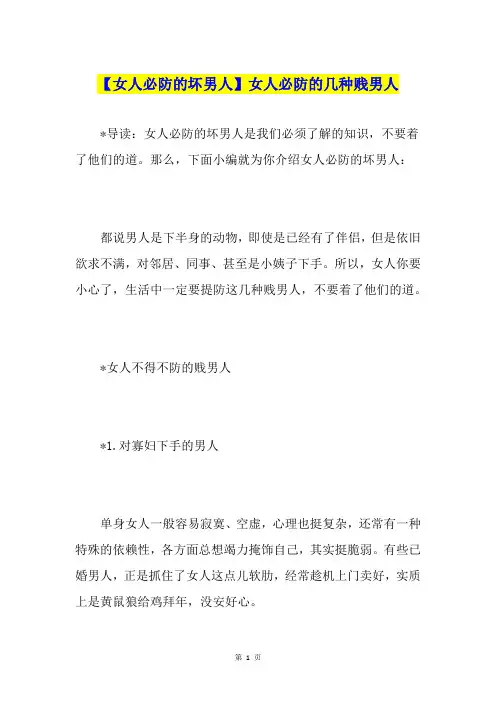 【女人必防的坏男人】女人必防的几种贱男人

*导读：女人必防的坏男人是我们必须了解的知识，不要着了他们的道。那么，下面小编就为你介绍女人必防的坏男人：

都说男人是下半身的动物，即使是已经有了伴侣，但是依旧欲求不满，对邻居、同事、甚至是小姨子下手。所以，女人你要小心了，生活中一定要提防这几种贱男人，不要着了他们的道。

*女人不得不防的贱男人

*1.对寡妇下手的男人

单身女人一般容易寂寞、空虚，心理也挺复杂，还常有一种特殊的依赖性，各方面总想竭力掩饰自己，其实挺脆弱。有些已婚男人，正是抓住了女人这点儿软肋，经常趁机上门卖好，实质上是黄鼠狼给鸡拜年，没安好心。

第 1 页